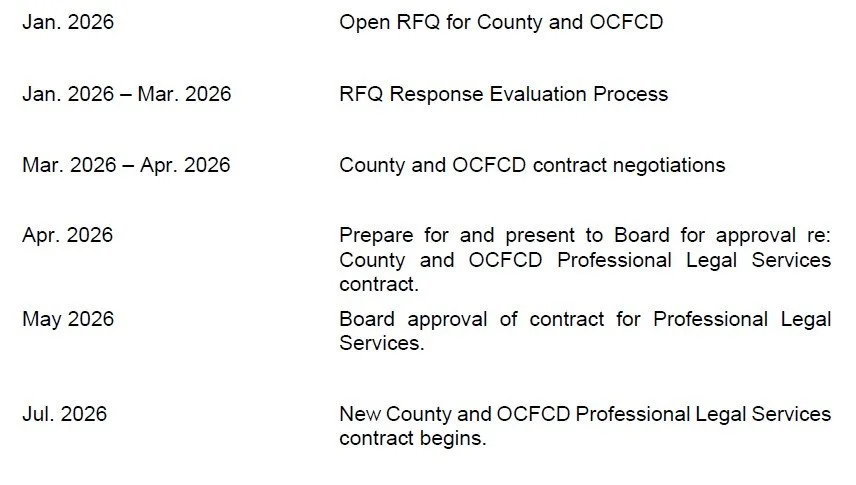 Jan. 2026 Open RFQ for County and OCFCD

Jan. 2026 – Mar. 2026 RFQ Response Evaluation Process

Mar. 2026 – Apr. 2026 County and OCFCD contract negotiations

Apr. 2026 Prepare for and present to Board for approval re: County and OCFCD Professional Legal Services contract.

May 2026 Board approval of contract for Professional Legal Services.

Jul. 2026 New County and OCFCD Professional Legal Services contract begins.